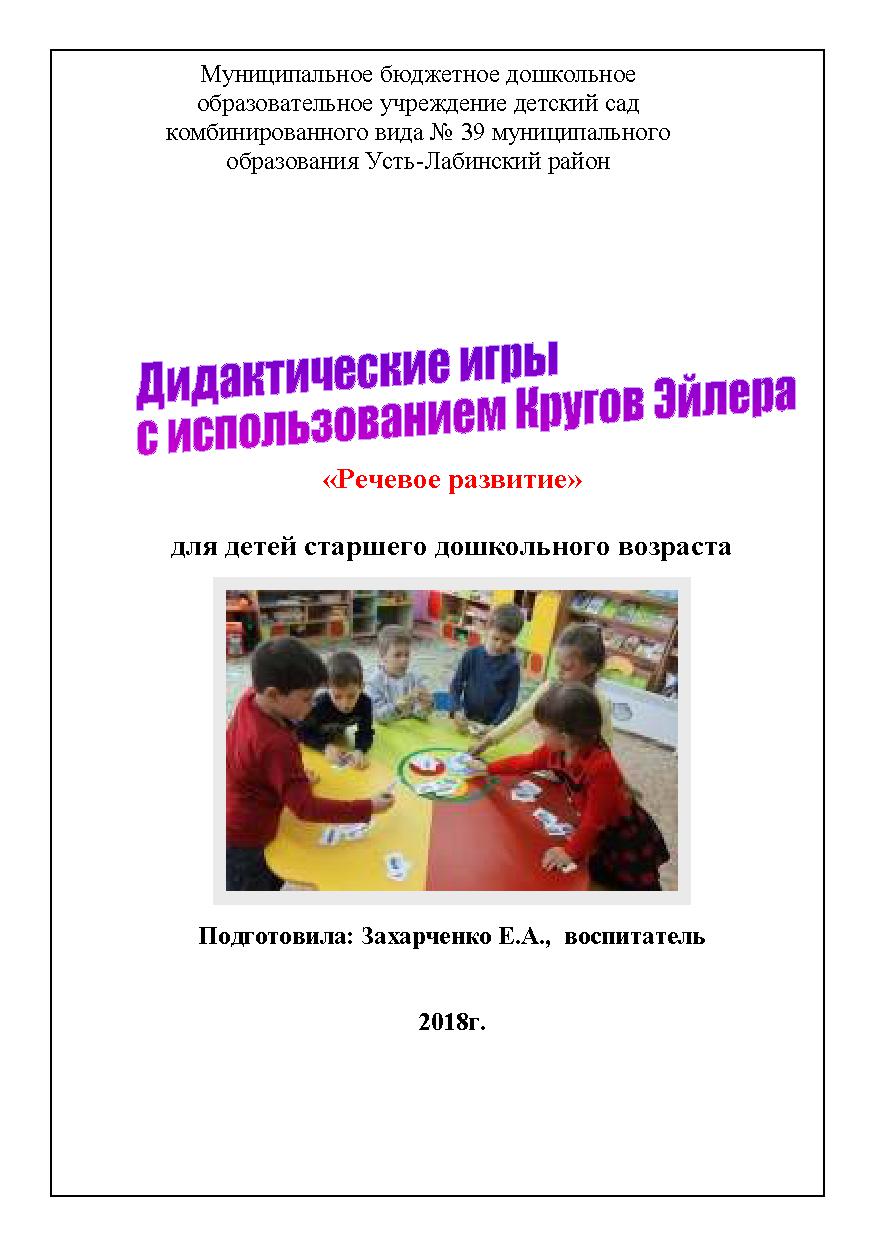 Муниципальное бюджетное дошкольное образовательное учреждение детский сад комбинированного вида № 39 муниципального образования Усть-Лабинский район

Дидактические игры с использованием Кругов Эйлера

«Речевое развитие»

для детей старшего дошкольного возраста

Подготовила: Захарченко Е.А., воспитатель

2018г.